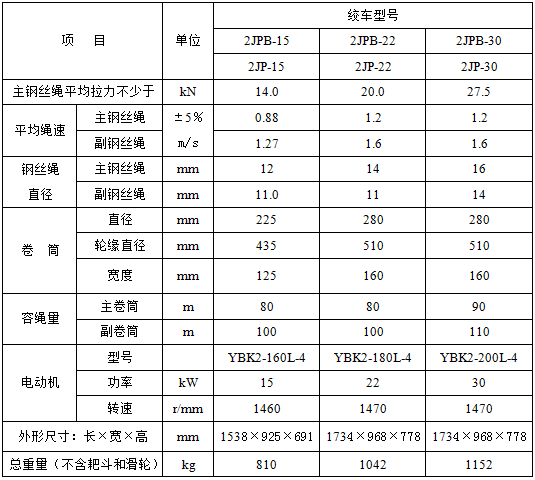 | 项　目 | | 单位 | 绞车型号 | | |
|---|---|---|---|---|---|
| | | | 2JPB-15 | 2JPB-22 | 2JPB-30 |
| | | | 2JP-15 | 2JP-22 | 2JP-30 |
| 主钢丝绳平均拉力不少于 | | kN | 14.0 | 20.0 | 27.5 |
| 平均绳速 | 主钢丝绳 | ±5% | 0.88 | 1.2 | 1.2 |
| | 副钢丝绳 | m/s | 1.27 | 1.6 | 1.6 |
| 钢丝绳直径 | 主钢丝绳 | mm | 12 | 14 | 16 |
| | 副钢丝绳 | mm | 11.0 | 11 | 14 |
| 卷　筒 | 直径 | mm | 225 | 280 | 280 |
| | 轮缘直径 | mm | 435 | 510 | 510 |
| | 宽度 | mm | 125 | 160 | 160 |
| 容绳量 | 主卷筒 | m | 80 | 80 | 90 |
| | 副卷筒 | m | 100 | 100 | 110 |
| 电动机 | 型号 | | YBK2-160L-4 | YBK2-180L-4 | YBK2-200L-4 |
| | 功率 | kW | 15 | 22 | 30 |
| | 转速 | r/mm | 1460 | 1470 | 1470 |
| 外形尺寸：长×宽×高 | | mm | 1538×925×691 | 1734×968×778 | 1734×968×778 |
| 总重量（不含耙斗和滑轮） | | kg | 810 | 1042 | 1152 |